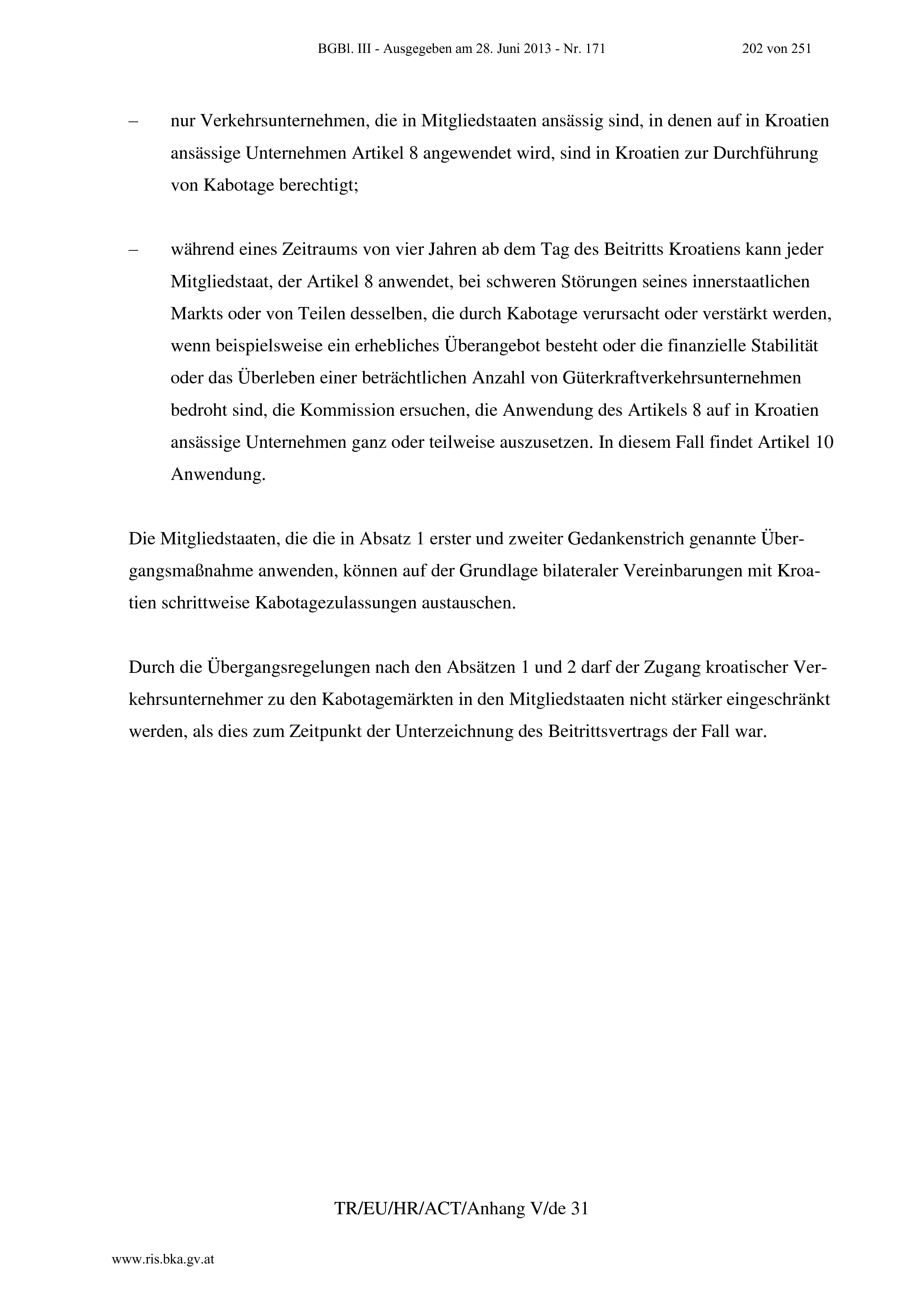 BGBl. III - Ausgegeben am 28. Juni 2013 - Nr. 171 202 von 251

– nur Verkehrsunternehmen, die in Mitgliedstaaten ansässig sind, in denen auf in Kroatien ansässige Unternehmen Artikel 8 angewendet wird, sind in Kroatien zur Durchführung von Kabotage berechtigt;

– während eines Zeitraums von vier Jahren ab dem Tag des Beitritts Kroatiens kann jeder Mitgliedstaat, der Artikel 8 anwendet, bei schweren Störungen seines innerstaatlichen Markts oder von Teilen desselben, die durch Kabotage verursacht oder verstärkt werden, wenn beispielsweise ein erhebliches Überangebot besteht oder die finanzielle Stabilität oder das Überleben einer beträchtlichen Anzahl von Güterkraftverkehrsunternehmen bedroht sind, die Kommission ersuchen, die Anwendung des Artikels 8 auf in Kroatien ansässige Unternehmen ganz oder teilweise auszusetzen. In diesem Fall findet Artikel 10 Anwendung.

Die Mitgliedstaaten, die die in Absatz 1 erster und zweiter Gedankenstrich genannte Übergangsmaßnahme anwenden, können auf der Grundlage bilateraler Vereinbarungen mit Kroatien schrittweise Kabotagezulassungen austauschen.

Durch die Übergangsregelungen nach den Absätzen 1 und 2 darf der Zugang kroatischer Verkehrsunternehmer zu den Kabotagemärkten in den Mitgliedstaaten nicht stärker eingeschränkt werden, als dies zum Zeitpunkt der Unterzeichnung des Beitrittsvertrags der Fall war.

TR/EU/HR/ACT/Anhang V/de 31

www.ris.bka.gv.at